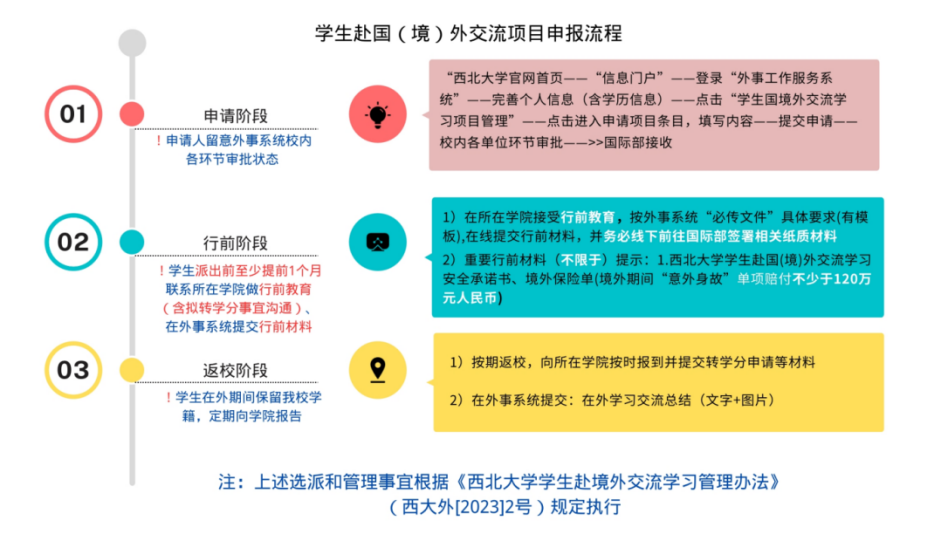 学生赴国（境）外交流项目申报流程

01

申请阶段

！申请人留意外事系统校内各环节审批状态

“西北大学官网首页——“信息门户”——登录“外事工作服务系统”——完善个人信息（含学历信息）——点击“学生国境外交流学习项目管理”——点击进入申请项目条目，填写内容——提交申请——校内各单位环节审批——>>国际部接收

02

行前阶段

！学生派出前至少提前1个月联系所在学院做行前教育（含拟转学分事宜沟通）、在外事系统提交行前材料

1）在所在学院接受行前教育，按外事系统“必传文件”具体要求(有模板),在线提交行前材料，并务必线下前往国际部签署相关纸质材料

2）重要行前材料（不限于）提示：1.西北大学学生赴国(境)外交流学习安全承诺书、境外保险单(境外期间“意外身故”单项赔付不少于120万元人民币)

03

返校阶段

！学生在外期间保留我校学籍，定期向学院报告

1）按期返校，向所在学院按时报到并提交转学分申请等材料

2）在外事系统提交：在外学习交流总结（文字+图片）

注：上述选派和管理事宜根据《西北大学学生赴境外交流学习管理办法》（西大外[2023]2号）规定执行